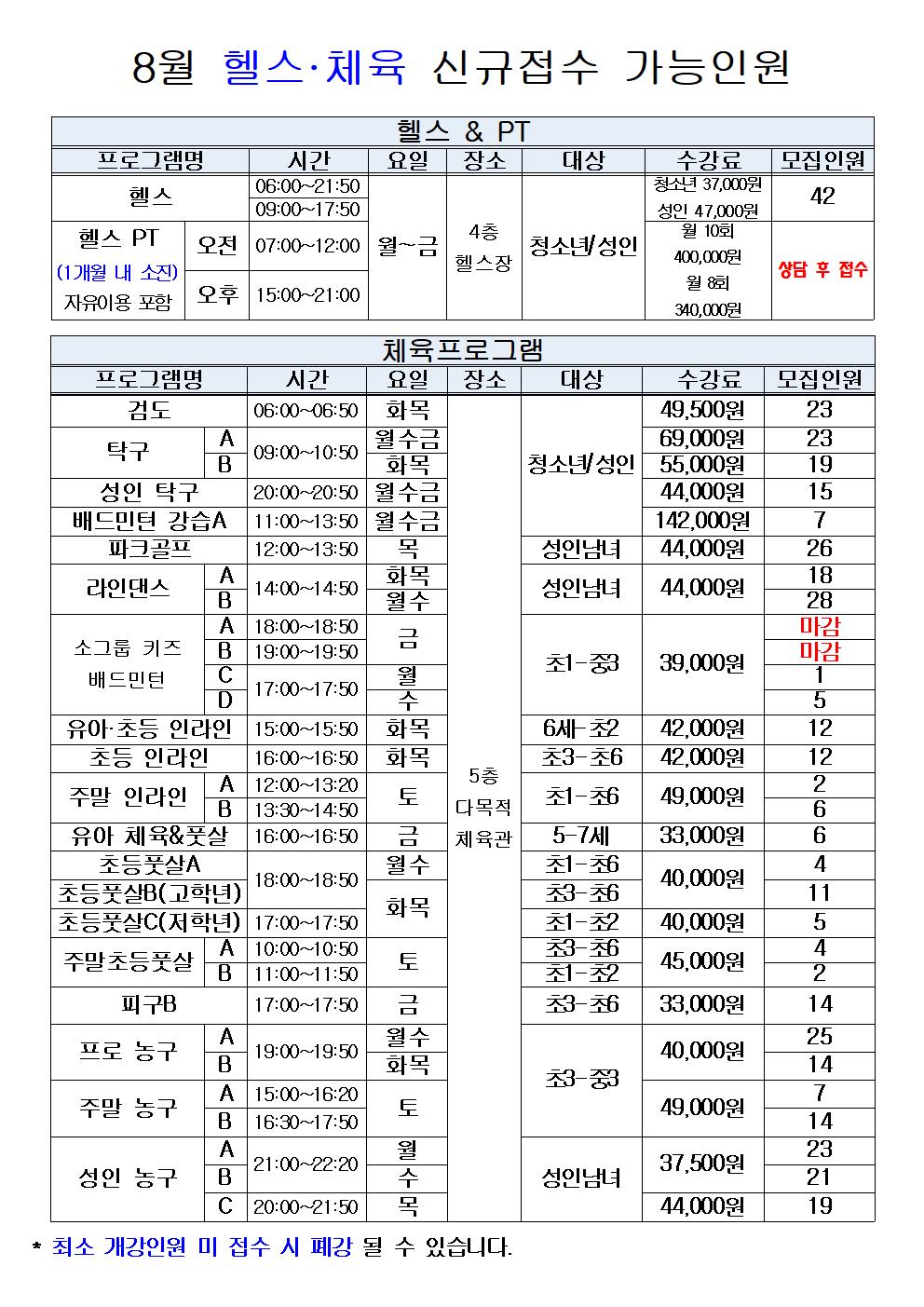 8월 헬스·체육 신규접수 가능인원

헬스 & PT

| 프로그램명 | | 시간 | 요일 | 장소 | 대상 | 수강료 | 모집인원 |
|---|---|---|---|---|---|---|---|
| 헬스 | | 06:00~21:50 | 월~금 | 4층 헬스장 | 청소년/성인 | 청소년 37,000원 | 42 |
| | | 09:00~17:50 | | | | 성인 47,000원 | |
| 헬스 PT (1개월 내 소진) 자유이용 포함 | 오전 | 07:00~12:00 | | | | 월 10회 400,000원 | 상담 후 접수 |
| | 오후 | 15:00~21:00 | | | | 월 8회 340,000원 | |

체육프로그램

| 프로그램명 | | 시간 | 요일 | 장소 | 대상 | 수강료 | 모집인원 |
|---|---|---|---|---|---|---|---|
| 검도 | | 06:00~06:50 | 화목 | 5층 다목적 체육관 | 청소년/성인 | 49,500원 | 23 |
| 탁구 | A | 09:00~10:50 | 월수금 | | | 69,000원 | 23 |
| | B | | 화목 | | | 55,000원 | 19 |
| 성인 탁구 | | 20:00~20:50 | 월수금 | | | 44,000원 | 15 |
| 배드민턴 강습A | | 11:00~13:50 | 월수금 | | | 142,000원 | 7 |
| 파크골프 | | 12:00~13:50 | 목 | | 성인남녀 | 44,000원 | 26 |
| 라인댄스 | A | 14:00~14:50 | 화목 | | 성인남녀 | 44,000원 | 18 |
| | B | | 월수 | | | | 28 |
| 소그룹 키즈 배드민턴 | A | 18:00~18:50 | 금 | | 초1-중3 | 39,000원 | 마감 |
| | B | 19:00~19:50 | | | | | 마감 |
| | C | 17:00~17:50 | 월 | | | | 1 |
| | D | | 수 | | | | 5 |
| 유아·초등 인라인 | | 15:00~15:50 | 화목 | | 6세-초2 | 42,000원 | 12 |
| 초등 인라인 | | 16:00~16:50 | 화목 | | 초3-초6 | 42,000원 | 12 |
| 주말 인라인 | A | 12:00~13:20 | 토 | | 초1-초6 | 49,000원 | 2 |
| | B | 13:30~14:50 | | | | | 6 |
| 유아 체육&풋살 | | 16:00~16:50 | 금 | | 5-7세 | 33,000원 | 6 |
| 초등풋살A | | 18:00~18:50 | 월수 | | 초1-초6 | 40,000원 | 4 |
| 초등풋살B(고학년) | | | 화목 | | 초3-초6 | | 11 |
| 초등풋살C(저학년) | | 17:00~17:50 | | | 초1-초2 | 40,000원 | 5 |
| 주말초등풋살 | A | 10:00~10:50 | 토 | | 초3-초6 | 45,000원 | 4 |
| | B | 11:00~11:50 | | | 초1-초2 | | 2 |
| 피구B | | 17:00~17:50 | 금 | | 초3-초6 | 33,000원 | 14 |
| 프로 농구 | A | 19:00~19:50 | 월수 | | 초3-중3 | 40,000원 | 25 |
| | B | | 화목 | | | | 14 |
| 주말 농구 | A | 15:00~16:20 | 토 | | | 49,000원 | 7 |
| | B | 16:30~17:50 | | | | | 14 |
| 성인 농구 | A | 21:00~22:20 | 월 | | 성인남녀 | 37,500원 | 23 |
| | B | | 수 | | | | 21 |
| | C | 20:00~21:50 | 목 | | | 44,000원 | 19 |

* 최소 개강인원 미 접수 시 폐강 될 수 있습니다.